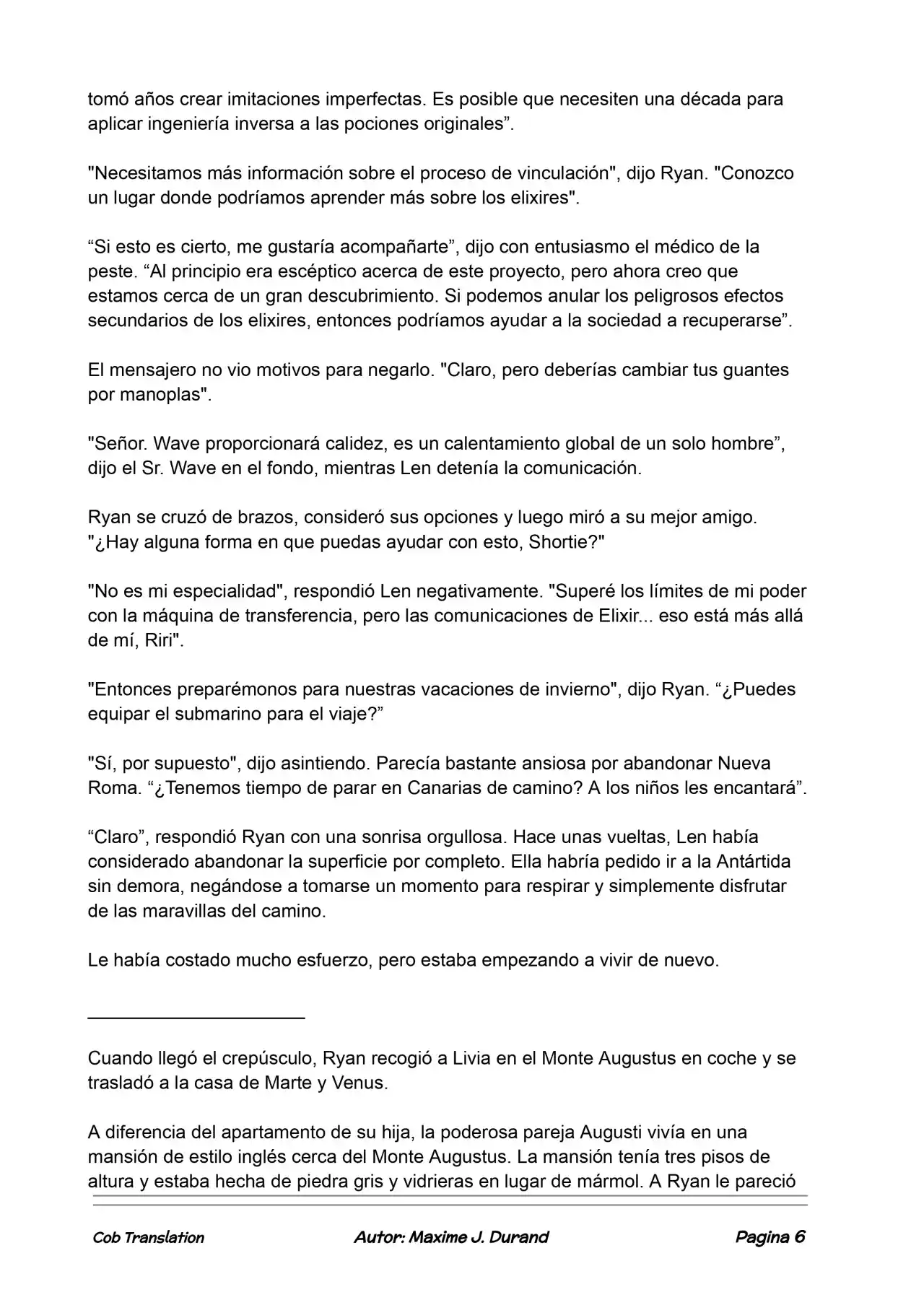 tomó años crear imitaciones imperfectas. Es posible que necesiten una década para aplicar ingeniería inversa a las pociones originales”.

"Necesitamos más información sobre el proceso de vinculación", dijo Ryan. "Conozco un lugar donde podríamos aprender más sobre los elixires".

“Si esto es cierto, me gustaría acompañarte”, dijo con entusiasmo el médico de la peste. “Al principio era escéptico acerca de este proyecto, pero ahora creo que estamos cerca de un gran descubrimiento. Si podemos anular los peligrosos efectos secundarios de los elixires, entonces podríamos ayudar a la sociedad a recuperarse”.

El mensajero no vio motivos para negarlo. "Claro, pero deberías cambiar tus guantes por manoplas".

"Señor. Wave proporcionará calidez, es un calentamiento global de un solo hombre”, dijo el Sr. Wave en el fondo, mientras Len detenía la comunicación.

Ryan se cruzó de brazos, consideró sus opciones y luego miró a su mejor amigo. "¿Hay alguna forma en que puedas ayudar con esto, Shortie?"

"No es mi especialidad", respondió Len negativamente. "Superé los límites de mi poder con la máquina de transferencia, pero las comunicaciones de Elixir... eso está más allá de mí, Riri".

"Entonces preparémonos para nuestras vacaciones de invierno", dijo Ryan. “¿Puedes equipar el submarino para el viaje?”

"Sí, por supuesto", dijo asintiendo. Parecía bastante ansiosa por abandonar Nueva Roma. “¿Tenemos tiempo de parar en Canarias de camino? A los niños les encantará”.

“Claro”, respondió Ryan con una sonrisa orgullosa. Hace unas vueltas, Len había considerado abandonar la superficie por completo. Ella habría pedido ir a la Antártida sin demora, negándose a tomarse un momento para respirar y simplemente disfrutar de las maravillas del camino.

Le había costado mucho esfuerzo, pero estaba empezando a vivir de nuevo.

Cuando llegó el crepúsculo, Ryan recogió a Livia en el Monte Augustus en coche y se trasladó a la casa de Marte y Venus.

A diferencia del apartamento de su hija, la poderosa pareja Augusti vivía en una mansión de estilo inglés cerca del Monte Augustus. La mansión tenía tres pisos de altura y estaba hecha de piedra gris y vidrieras en lugar de mármol. A Ryan le pareció

Cob Translation Autor: Maxime J. Durand Pagina 6